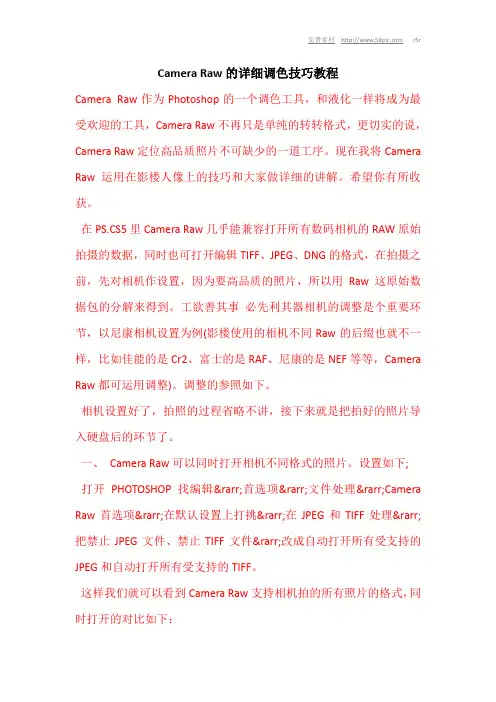 免费素材 http://www.58pic.com r5r

Camera Raw 的详细调色技巧教程

Camera Raw 作为 Photoshop 的一个调色工具，和液化一样将成为最受欢迎的工具，Camera Raw 不再只是单纯的转转格式，更切实的说，Camera Raw 定位高品质照片不可缺少的一道工序。现在我将 Camera Raw 运用在影楼人像上的技巧和大家做详细的讲解。希望你有所收获。

在 PS.CS5 里 Camera Raw 几乎能兼容打开所有数码相机的 RAW 原始拍摄的数据，同时也可打开编辑 TIFF、JPEG、DNG 的格式，在拍摄之前，先对相机作设置，因为要高品质的照片，所以用 Raw 这原始数据包的分解来得到。工欲善其事 必先利其器相机的调整是个重要环节，以尼康相机设置为例(影楼使用的相机不同 Raw 的后缀也就不一样，比如佳能的是 Cr2、富士的是 RAF、尼康的是 NEF 等等，Camera Raw 都可运用调整)。调整的参照如下。

相机设置好了，拍照的过程省略不讲，接下来就是把拍好的照片导入硬盘后的环节了。

一、 Camera Raw 可以同时打开相机不同格式的照片。设置如下;

打开 PHOTOSHOP 找编辑&rarr;首选项&rarr;文件处理&rarr;Camera Raw 首选项&rarr;在默认设置上打挑&rarr;在 JPEG 和 TIFF 处理&rarr;把禁止 JPEG 文件、禁止 TIFF 文件&rarr;改成自动打开所有受支持的 JPEG 和自动打开所有受支持的 TIFF。

这样我们就可以看到 Camera Raw 支持相机拍的所有照片的格式,同时打开的对比如下：